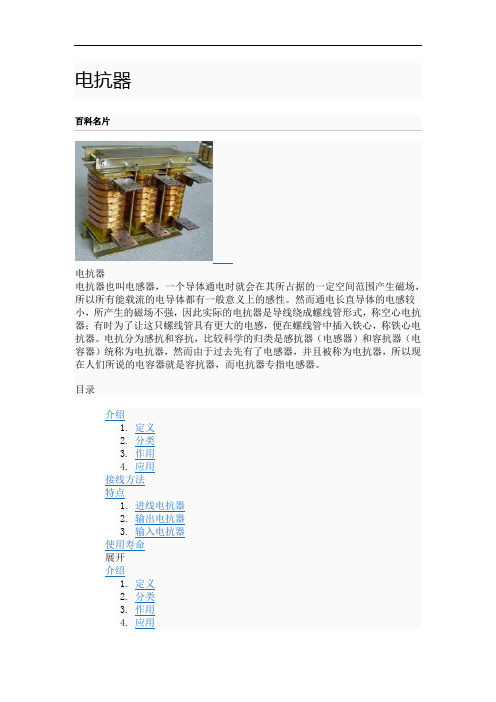 电抗器

百科名片

电抗器

电抗器也叫电感器，一个导体通电时就会在其所占据的一定空间范围产生磁场，所以所有能载流的电导体都有一般意义上的感性。然而通电长直导体的电感较小，所产生的磁场不强，因此实际的电抗器是导线绕成螺线管形式，称空心电抗器；有时为了让这只螺线管具有更大的电感，便在螺线管中插入铁心，称铁心电抗器。电抗分为感抗和容抗，比较科学的归类是感抗器（电感器）和容抗器（电容器）统称为电抗器，然而由于过去先有了电感器，并且被称为电抗器，所以现在人们所说的电容器就是容抗器，而电抗器专指电感器。

目录

介绍
1. 定义
2. 分类
3. 作用
4. 应用
接线方法
特点
1. 进线电抗器
2. 输出电抗器
3. 输入电抗器
使用寿命
展开
介绍
1. 定义
2. 分类
3. 作用
4. 应用